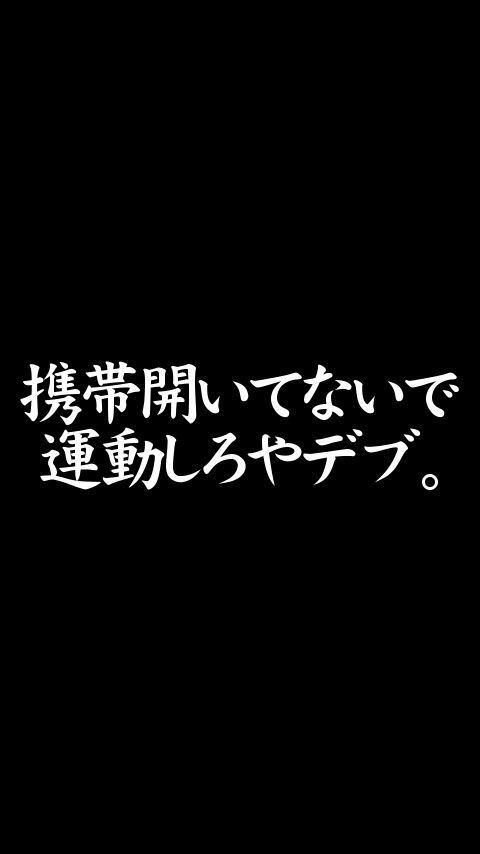 携帯開いてないで
運動しろやデブ。